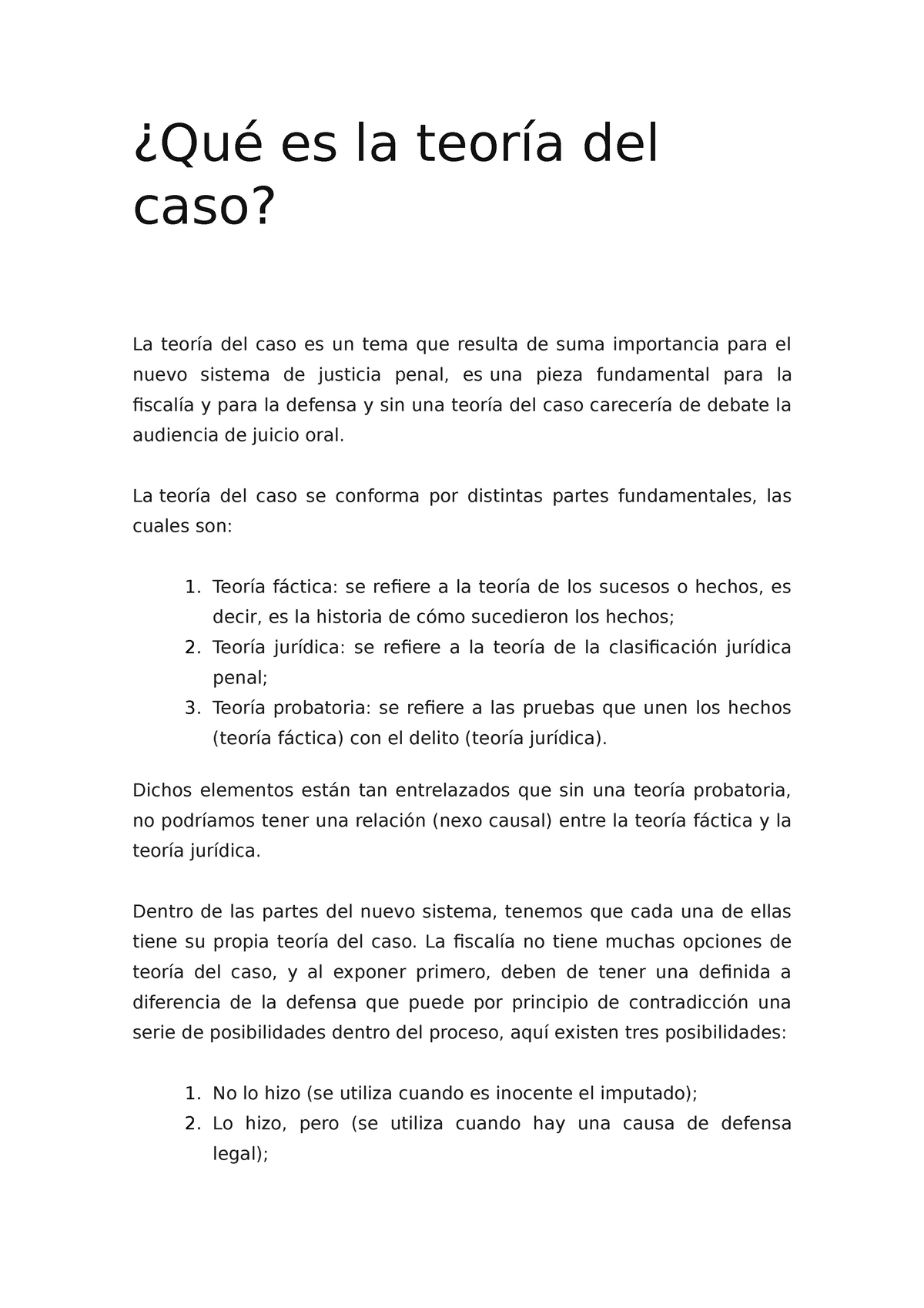 ¿Qué es la teoría del caso?

La teoría del caso es un tema que resulta de suma importancia para el nuevo sistema de justicia penal, es una pieza fundamental para la fiscalía y para la defensa y sin una teoría del caso carecería de debate la audiencia de juicio oral.

La teoría del caso se conforma por distintas partes fundamentales, las cuales son:

1. Teoría fáctica: se refiere a la teoría de los sucesos o hechos, es decir, es la historia de cómo sucedieron los hechos;
2. Teoría jurídica: se refiere a la teoría de la clasificación jurídica penal;
3. Teoría probatoria: se refiere a las pruebas que unen los hechos (teoría fáctica) con el delito (teoría jurídica).

Dichos elementos están tan entrelazados que sin una teoría probatoria, no podríamos tener una relación (nexo causal) entre la teoría fáctica y la teoría jurídica.

Dentro de las partes del nuevo sistema, tenemos que cada una de ellas tiene su propia teoría del caso. La fiscalía no tiene muchas opciones de teoría del caso, y al exponer primero, deben de tener una definida a diferencia de la defensa que puede por principio de contradicción una serie de posibilidades dentro del proceso, aquí existen tres posibilidades:

1. No lo hizo (se utiliza cuando es inocente el imputado);
2. Lo hizo, pero (se utiliza cuando hay una causa de defensa legal);